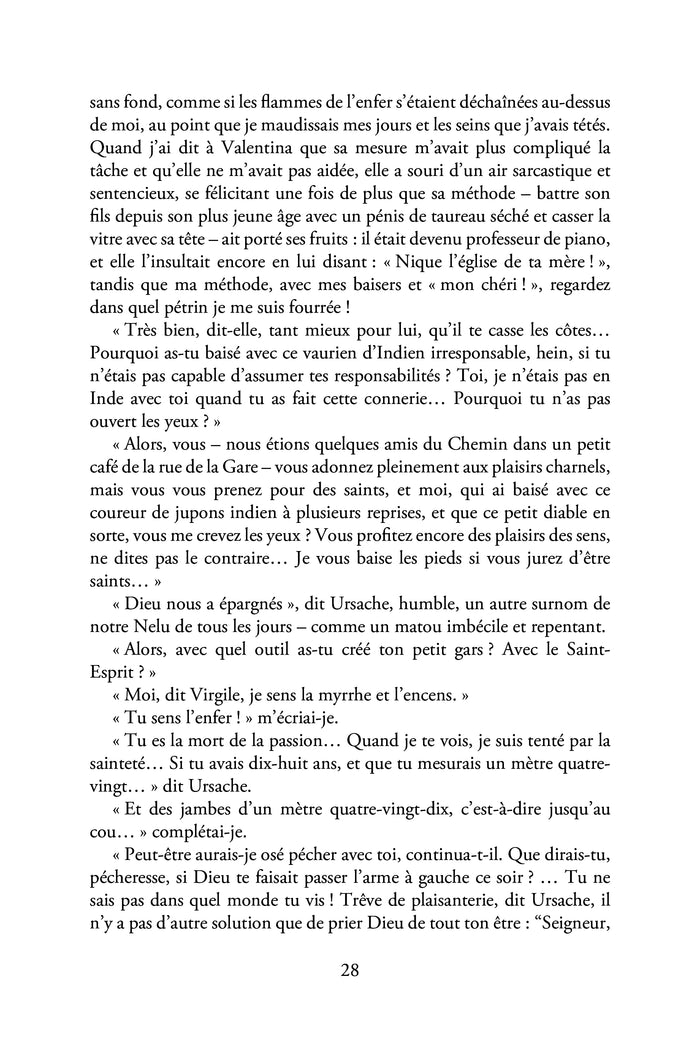 sans fond, comme si les flammes de l'enfer s'étaient déchaînées au-dessus de moi, au point que je maudissais mes jours et les seins que j'avais tétés. Quand j'ai dit à Valentina que sa mesure m'avait plus compliqué la tâche et qu'elle ne m'avait pas aidée, elle a souri d'un air sarcastique et sentencieux, se félicitant une fois de plus que sa méthode – battre son fils depuis son plus jeune âge avec un pénis de taureau séché et casser la vitre avec sa tête – ait porté ses fruits : il était devenu professeur de piano, et elle l'insultait encore en lui disant : « Nique l'église de ta mère ! », tandis que ma méthode, avec mes baisers et « mon chéri ! », regardez dans quel pétrin je me suis fourrée !

« Très bien, dit-elle, tant mieux pour lui, qu'il te casse les côtes… Pourquoi as-tu baisé avec ce vaurien d'Indien irresponsable, hein, si tu n'étais pas capable d'assumer tes responsabilités ? Toi, je n'étais pas en Inde avec toi quand tu as fait cette connerie… Pourquoi tu n'as pas ouvert les yeux ? »

« Alors, vous – nous étions quelques amis du Chemin dans un petit café de la rue de la Gare – vous adonnez pleinement aux plaisirs charnels, mais vous vous prenez pour des saints, et moi, qui ai baisé avec ce coureur de jupons indien à plusieurs reprises, et que ce petit diable en sorte, vous me crevez les yeux ? Vous profitez encore des plaisirs des sens, ne dites pas le contraire… Je vous baise les pieds si vous jurez d'être saints… »

« Dieu nous a épargnés », dit Ursache, humble, un autre surnom de notre Nelu de tous les jours – comme un matou imbécile et repentant.

« Alors, avec quel outil as-tu créé ton petit gars ? Avec le Saint-Esprit ? »

« Moi, dit Virgile, je sens la myrrhe et l'encens. »

« Tu sens l'enfer ! » m'écriai-je.

« Tu es la mort de la passion… Quand je te vois, je suis tenté par la sainteté… Si tu avais dix-huit ans, et que tu mesurais un mètre quatre-vingt… » dit Ursache.

« Et des jambes d'un mètre quatre-vingt-dix, c'est-à-dire jusqu'au cou… » complétai-je.

« Peut-être aurais-je osé pécher avec toi, continua-t-il. Que dirais-tu, pécheresse, si Dieu te faisait passer l'arme à gauche ce soir ? … Tu ne sais pas dans quel monde tu vis ! Trêve de plaisanterie, dit Ursache, il n'y a pas d'autre solution que de prier Dieu de tout ton être : "Seigneur,

28